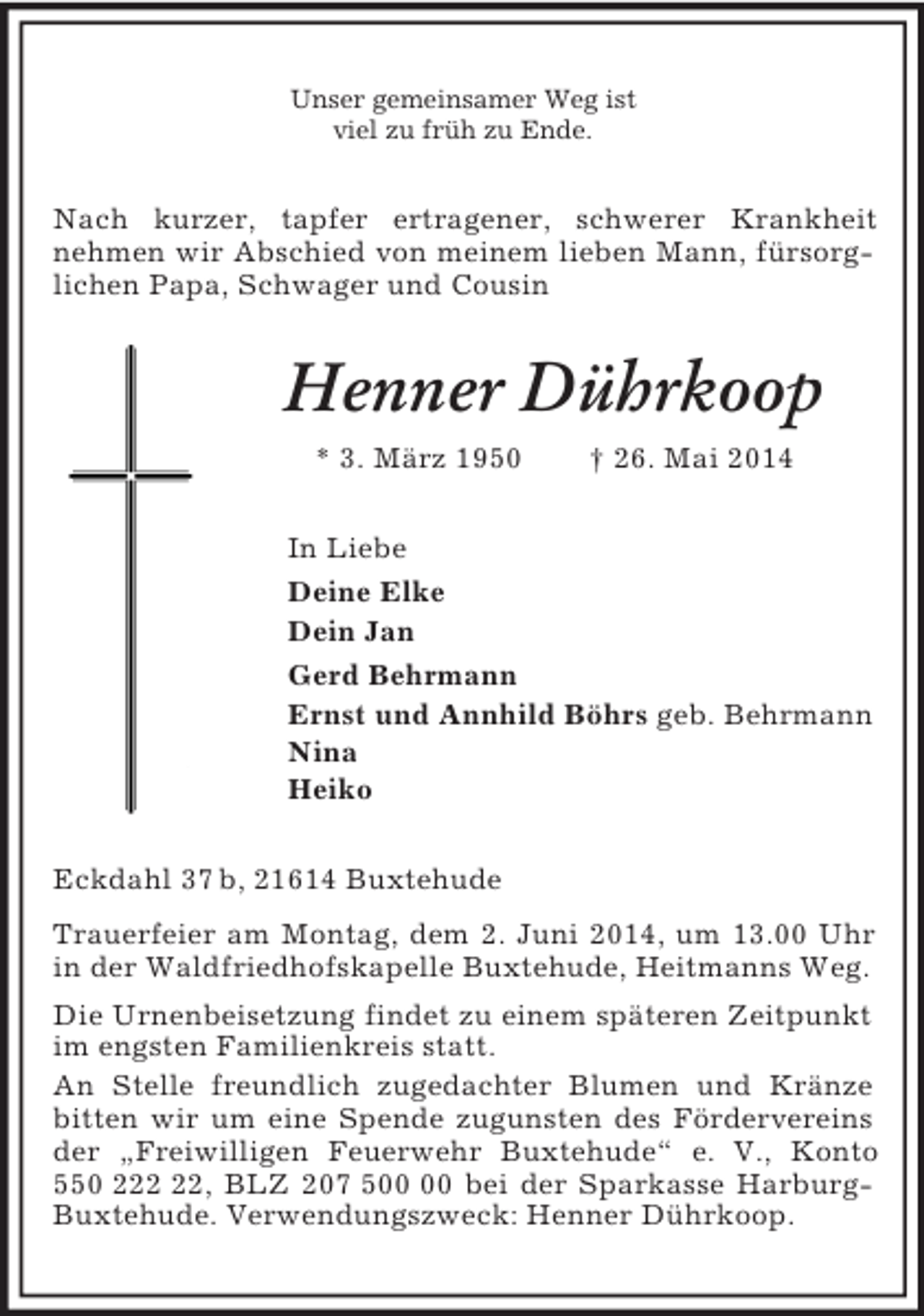 Unser gemeinsamer Weg ist
viel zu früh zu Ende.

Nach kurzer, tapfer ertragener, schwerer Krankheit nehmen wir Abschied von meinem lieben Mann, fürsorglichen Papa, Schwager und Cousin

Henner Dührkoop

* 3. März 1950 † 26. Mai 2014

In Liebe
Deine Elke
Dein Jan
Gerd Behrmann
Ernst und Annhild Böhrs geb. Behrmann
Nina
Heiko

Eckdahl 37 b, 21614 Buxtehude

Trauerfeier am Montag, dem 2. Juni 2014, um 13.00 Uhr in der Waldfriedhofskapelle Buxtehude, Heitmanns Weg.

Die Urnenbeisetzung findet zu einem späteren Zeitpunkt im engsten Familienkreis statt.

An Stelle freundlich zugedachter Blumen und Kränze bitten wir um eine Spende zugunsten des Fördervereins der „Freiwilligen Feuerwehr Buxtehude“ e. V., Konto 550 222 22, BLZ 207 500 00 bei der Sparkasse Harburg-Buxtehude. Verwendungszweck: Henner Dührkoop.